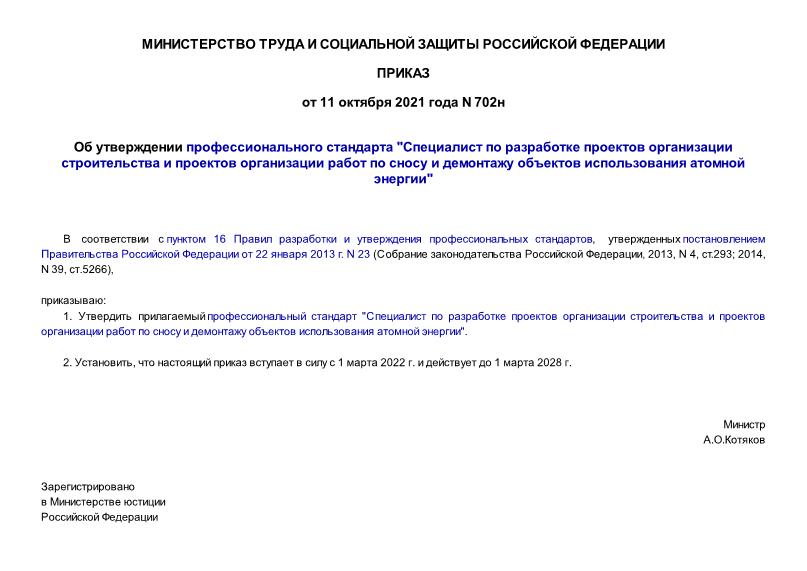 МИНИСТЕРСТВО ТРУДА И СОЦИАЛЬНОЙ ЗАЩИТЫ РОССИЙСКОЙ ФЕДЕРАЦИИ

ПРИКАЗ

от 11 октября 2021 года N 702н

Об утверждении профессионального стандарта "Специалист по разработке проектов организации строительства и проектов организации работ по сносу и демонтажу объектов использования атомной энергии"

В соответствии с пунктом 16 Правил разработки и утверждения профессиональных стандартов, утвержденных постановлением Правительства Российской Федерации от 22 января 2013 г. N 23 (Собрание законодательства Российской Федерации, 2013, N 4, ст.293; 2014, N 39, ст.5266),

приказываю:

1. Утвердить прилагаемый профессиональный стандарт "Специалист по разработке проектов организации строительства и проектов организации работ по сносу и демонтажу объектов использования атомной энергии".

2. Установить, что настоящий приказ вступает в силу с 1 марта 2022 г. и действует до 1 марта 2028 г.

Министр
А.О.Котяков

Зарегистрировано
в Министерстве юстиции
Российской Федерации